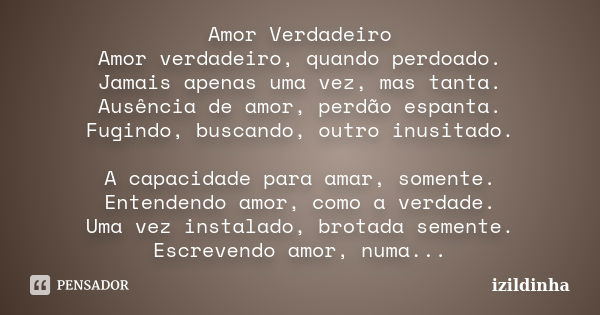 Amor Verdadeiro
Amor verdadeiro, quando perdoado.
Jamais apenas uma vez, mas tanta.
Ausência de amor, perdão espanta.
Fugindo, buscando, outro inusitado.

A capacidade para amar, somente.
Entendendo amor, como a verdade.
Uma vez instalado, brotada semente.
Escrevendo amor, numa...

PENSADOR

izildinha